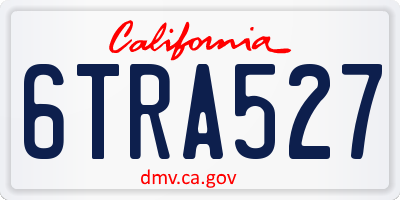 California

6TRA527

dmv.ca.gov